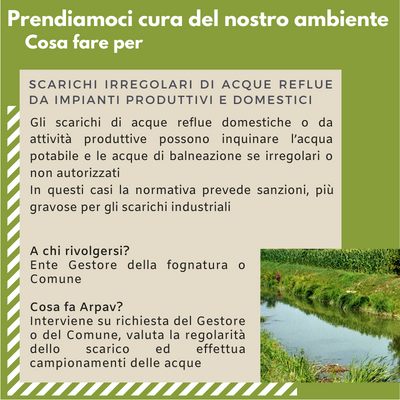 Prendiamoci cura del nostro ambiente
Cosa fare per

SCARICHI IRREGOLARI DI ACQUE REFLUE DA IMPIANTI PRODUTTIVI E DOMESTICI

Gli scarichi di acque reflue domestiche o da attività produttive possono inquinare l'acqua potabile e le acque di balneazione se irregolari o non autorizzati
In questi casi la normativa prevede sanzioni, più gravose per gli scarichi industriali

A chi rivolgersi?
Ente Gestore della fognatura o Comune

Cosa fa Arpav?
Interviene su richiesta del Gestore o del Comune, valuta la regolarità dello scarico ed effettua campionamenti delle acque